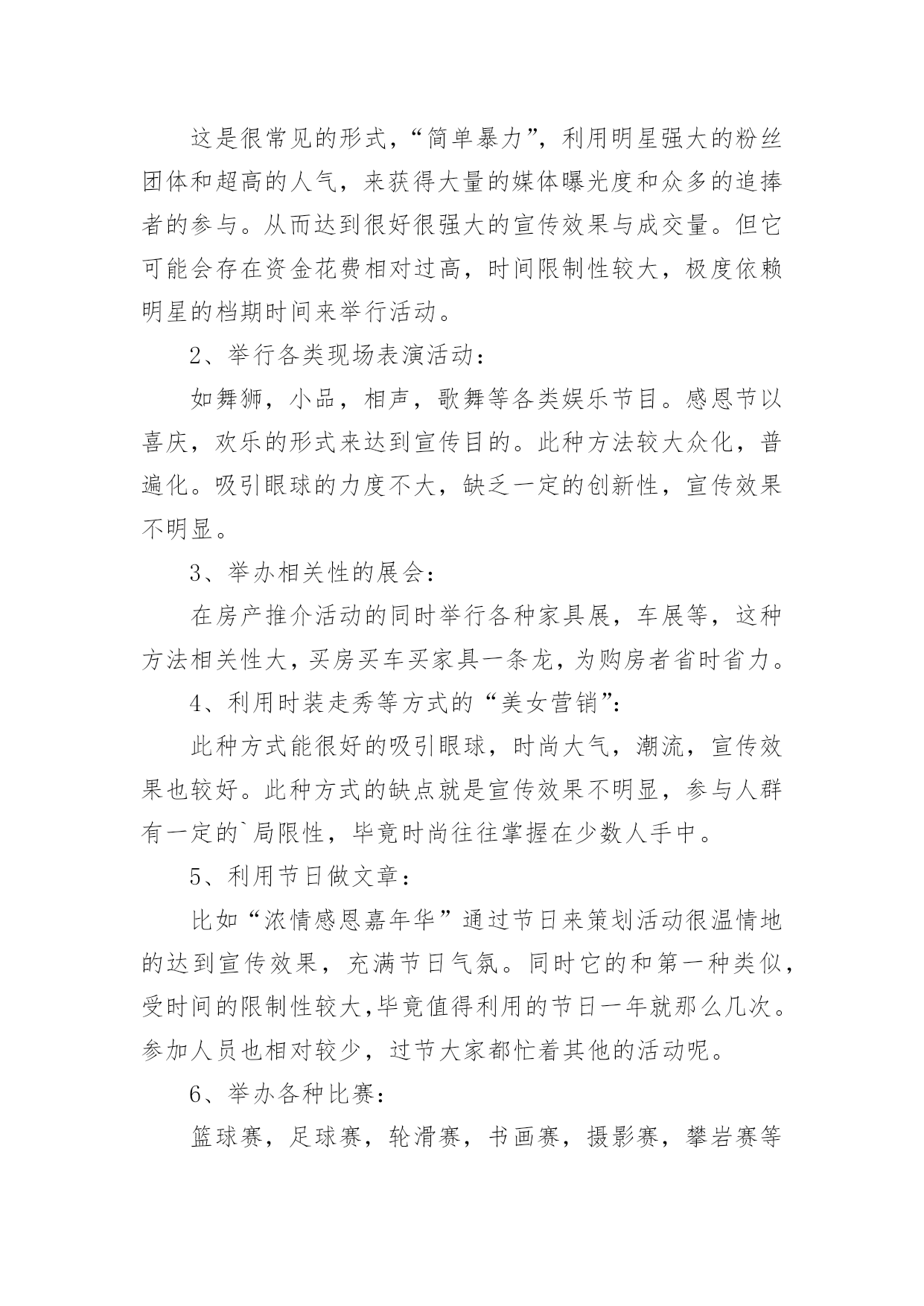 这是很常见的形式，“简单暴力”，利用明星强大的粉丝团体和超高的人气，来获得大量的媒体曝光度和众多的追捧者的参与。从而达到很好很强大的宣传效果与成交量。但它可能会存在资金花费相对过高，时间限制性较大，极度依赖明星的档期时间来举行活动。

2、举行各类现场表演活动：

如舞狮，小品，相声，歌舞等各类娱乐节目。感恩节以喜庆，欢乐的形式来达到宣传目的。此种方法较大众化，普遍化。吸引眼球的力度不大，缺乏一定的创新性，宣传效果不明显。

3、举办相关性的展会：

在房产推介活动的同时举行各种家具展，车展等，这种方法相关性大，买房买车买家具一条龙，为购房者省时省力。

4、利用时装走秀等方式的“美女营销”：

此种方式能很好的吸引眼球，时尚大气，潮流，宣传效果也较好。此种方式的缺点就是宣传效果不明显，参与人群有一定的`局限性，毕竟时尚往往掌握在少数人手中。

5、利用节日做文章：

比如“浓情感恩嘉年华”通过节日来策划活动很温情地的达到宣传效果，充满节日气氛。同时它的和第一种类似，受时间的限制性较大，毕竟值得利用的节日一年就那么几次。参加人员也相对较少，过节大家都忙着其他的活动呢。

6、举办各种比赛：

篮球赛，足球赛，轮滑赛，书画赛，摄影赛，攀岩赛等